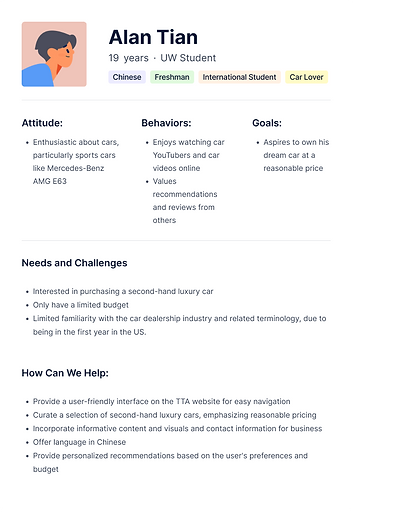 Alan Tian

19 years · UW Student

Chinese Freshman International Student Car Lover

Attitude:

• Enthusiastic about cars, particularly sports cars like Mercedes-Benz AMG E63

Behaviors:

• Enjoys watching car YouTubers and car videos online
• Values recommendations and reviews from others

Goals:

• Aspires to own his dream car at a reasonable price

Needs and Challenges

• Interested in purchasing a second-hand luxury car
• Only have a limited budget
• Limited familiarity with the car dealership industry and related terminology, due to being in the first year in the US.

How Can We Help:

• Provide a user-friendly interface on the TTA website for easy navigation
• Curate a selection of second-hand luxury cars, emphasizing reasonable pricing
• Incorporate informative content and visuals and contact information for business
• Offer language in Chinese
• Provide personalized recommendations based on the user's preferences and budget